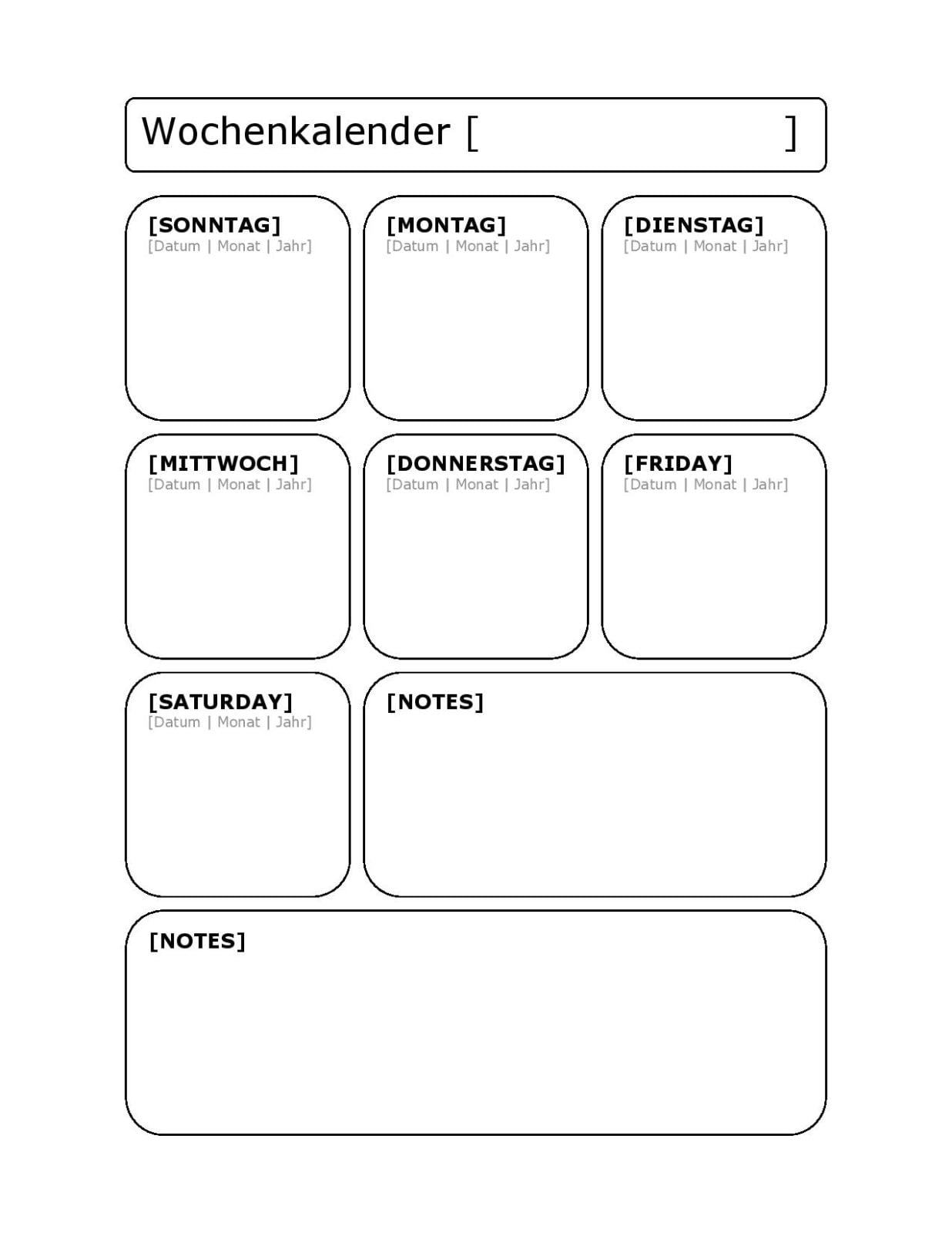 Wochenkalender [ ]

[SONNTAG]
[Datum | Monat | Jahr]

[MONTAG]
[Datum | Monat | Jahr]

[DIENSTAG]
[Datum | Monat | Jahr]

[MITTWOCH]
[Datum | Monat | Jahr]

[DONNERSTAG]
[Datum | Monat | Jahr]

[FRIDAY]
[Datum | Monat | Jahr]

[SATURDAY]
[Datum | Monat | Jahr]

[NOTES]

[NOTES]